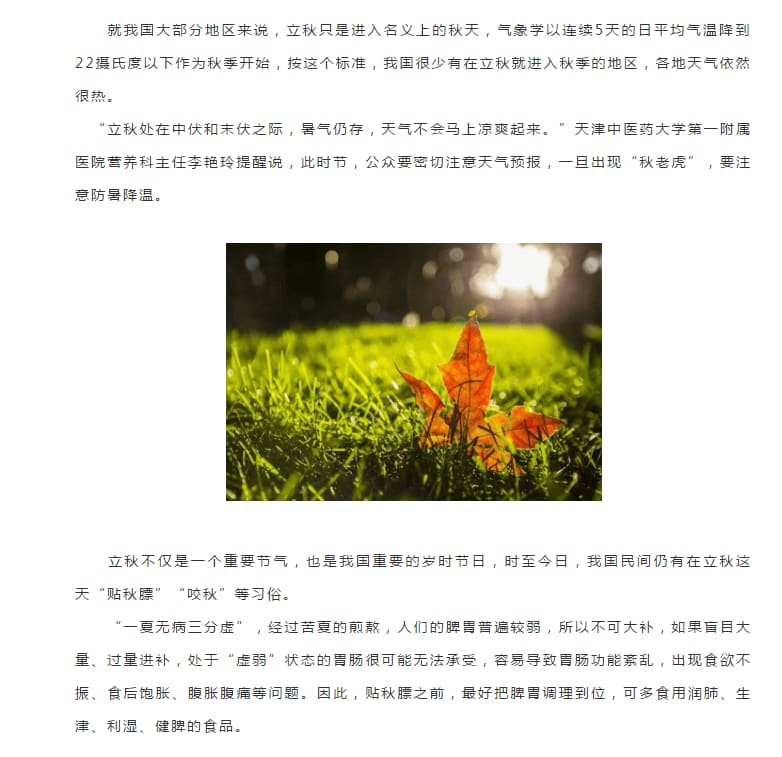 就我国大部分地区来说，立秋只是进入名义上的秋天，气象学以连续5天的日平均气温降到22摄氏度以下作为秋季开始，按这个标准，我国很少有在立秋就进入秋季的地区，各地天气依然很热。

“立秋处在中伏和末伏之际，暑气仍存，天气不会马上凉爽起来。”天津中医药大学第一附属医院营养科主任李艳玲提醒说，此时节，公众要密切注意天气预报，一旦出现“秋老虎”，要注意防暑降温。

立秋不仅是一个重要节气，也是我国重要的岁时节日，时至今日，我国民间仍有在立秋这天“贴秋膘”“咬秋”等习俗。

“一夏无病三分虚”，经过苦夏的煎熬，人们的脾胃普遍较弱，所以不可大补，如果盲目大量、过量进补，处于“虚弱”状态的胃肠很可能无法承受，容易导致胃肠功能紊乱，出现食欲不振、食后饱胀、腹胀腹痛等问题。因此，贴秋膘之前，最好把脾胃调理到位，可多食用润肺、生津、利湿、健脾的食品。